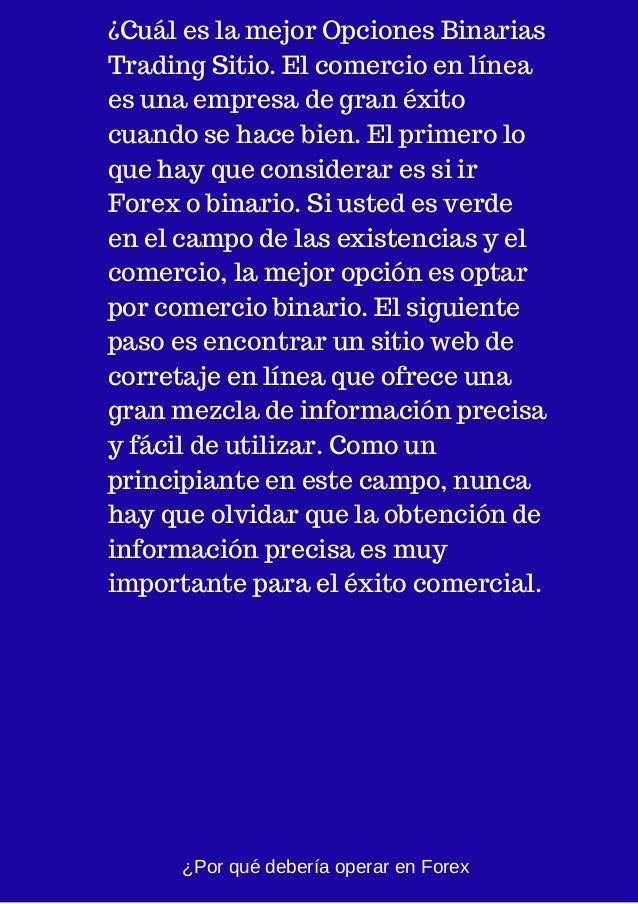 ¿Cuál es la mejor Opciones Binarias Trading Sitio. El comercio en línea es una empresa de gran éxito cuando se hace bien. El primero lo que hay que considerar es si ir Forex o binario. Si usted es verde en el campo de las existencias y el comercio, la mejor opción es optar por comercio binario. El siguiente paso es encontrar un sitio web de corretaje en línea que ofrece una gran mezcla de información precisa y fácil de utilizar. Como un principiante en este campo, nunca hay que olvidar que la obtención de información precisa es muy importante para el éxito comercial.

¿Por qué debería operar en Forex